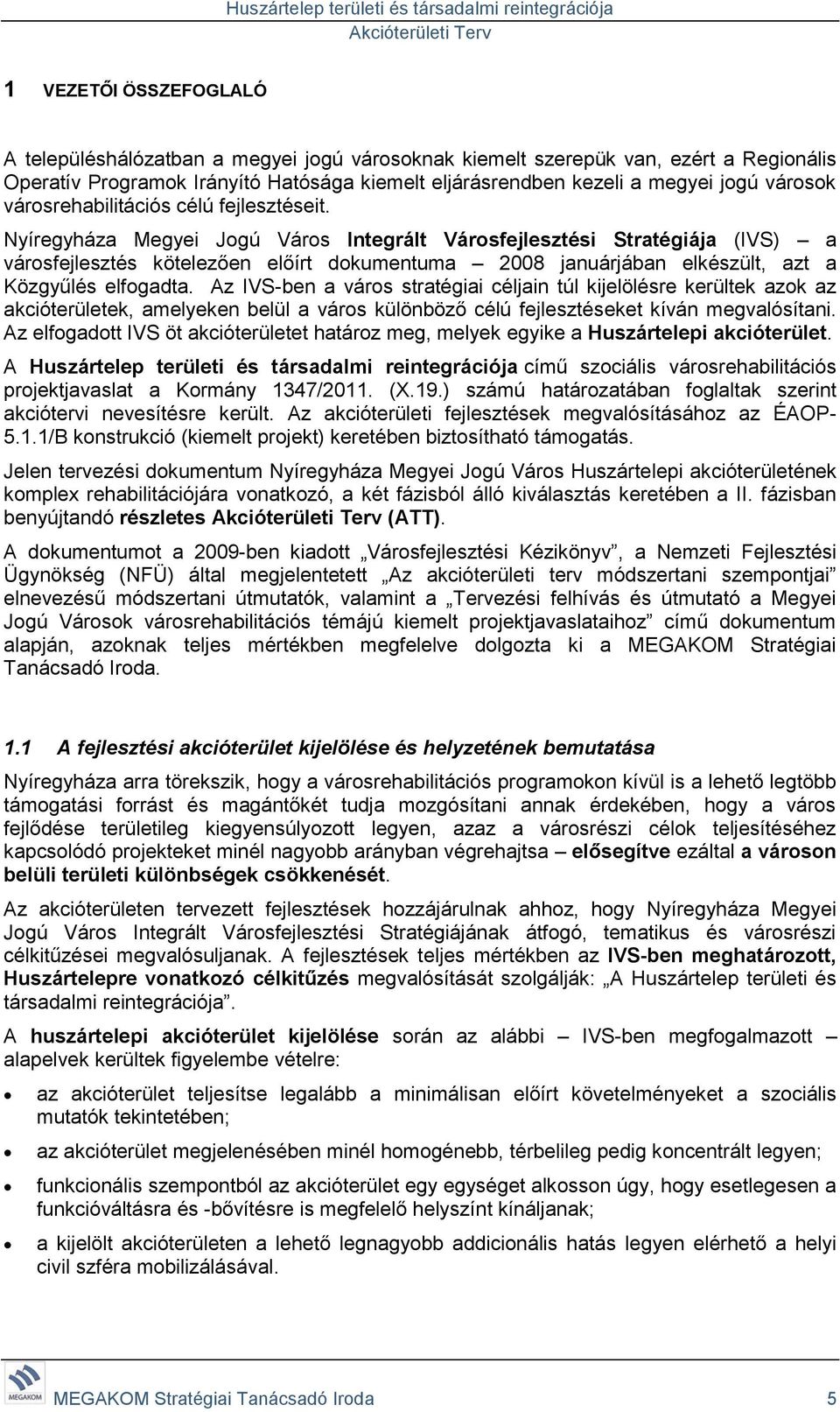 Huszártelep területi és társadalmi reintegrációja
Akcióterületi Terv

1 VEZETŐI ÖSSZEFOGLALÓ

A településhálózatban a megyei jogú városoknak kiemelt szerepük van, ezért a Regionális Operatív Programok Irányító Hatósága kiemelt eljárásrendben kezeli a megyei jogú városok városrehabilitációs célú fejlesztéseit.
Nyíregyháza Megyei Jogú Város Integrált Városfejlesztési Stratégiája (IVS) – a városfejlesztés kötelezően előírt dokumentuma – 2008 januárjában elkészült, azt a Közgyűlés elfogadta. Az IVS-ben a város stratégiai céljain túl kijelölésre kerültek azok az akcióterületek, amelyeken belül a város különböző célú fejlesztéseket kíván megvalósítani. Az elfogadott IVS öt akcióterületet határoz meg, melyek egyike a Huszártelepi akcióterület.
A Huszártelep területi és társadalmi reintegrációja című szociális városrehabilitációs projektjavaslat a Kormány 1347/2011. (X.19.) számú határozatában foglaltak szerint akciótervi nevesítésre került. Az akcióterületi fejlesztések megvalósításához az ÉAOP-5.1.1/B konstrukció (kiemelt projekt) keretében biztosítható támogatás.

Jelen tervezési dokumentum Nyíregyháza Megyei Jogú Város Huszártelepi akcióterületének komplex rehabilitációjára vonatkozó, a két fázisból álló kiválasztás keretében a II. fázisban benyújtandó részletes Akcióterületi Terv (ATT).

A dokumentumot a 2009-ben kiadott „Városfejlesztési Kézikönyv”, a Nemzeti Fejlesztési Ügynökség (NFÜ) által megjelentetett „Az akcióterületi terv módszertani szempontjai” elnevezésű módszertani útmutatók, valamint a „Tervezési felhívás és útmutató a Megyei Jogú Városok városrehabilitációs témájú kiemelt projektjavaslataihoz” című dokumentum alapján, azoknak teljes mértékben megfelelve dolgozta ki a MEGAKOM Stratégiai Tanácsadó Iroda.

1.1 A fejlesztési akcióterület kijelölése és helyzetének bemutatása

Nyíregyháza arra törekszik, hogy a városrehabilitációs programokon kívül is a lehető legtöbb támogatási forrást és magántőkét tudja mozgósítani annak érdekében, hogy a város fejlődése területileg kiegyensúlyozott legyen, azaz a városrészi célok teljesítéséhez kapcsolódó projekteket minél nagyobb arányban végrehajtsa – elősegítve ezáltal a városon belüli területi különbségek csökkenését.

Az akcióterületen tervezett fejlesztések hozzájárulnak ahhoz, hogy Nyíregyháza Megyei Jogú Város Integrált Városfejlesztési Stratégiájának átfogó, tematikus és városrészi célkitűzései megvalósuljanak. A fejlesztések teljes mértékben az IVS-ben meghatározott, Huszártelepre vonatkozó célkitűzés megvalósítását szolgálják: „A Huszártelep területi és társadalmi reintegrációja”.

A huszártelepi akcióterület kijelölése során az alábbi – IVS-ben megfogalmazott – alapelvek kerültek figyelembe vételre:

• az akcióterület teljesítse legalább a minimálisan előírt követelményeket a szociális mutatók tekintetében;
• az akcióterület megjelenésében minél homogénebb, térbelileg pedig koncentrált legyen;
• funkcionális szempontból az akcióterület egy egységet alkosson úgy, hogy esetlegesen a funkcióváltásra és -bővítésre is megfelelő helyszínt kínáljanak;
• a kijelölt akcióterületen a lehető legnagyobb addicionális hatás legyen elérhető a helyi civil szféra mobilizálásával.

MEGAKOM
MEGAKOM Stratégiai Tanácsadó Iroda 5